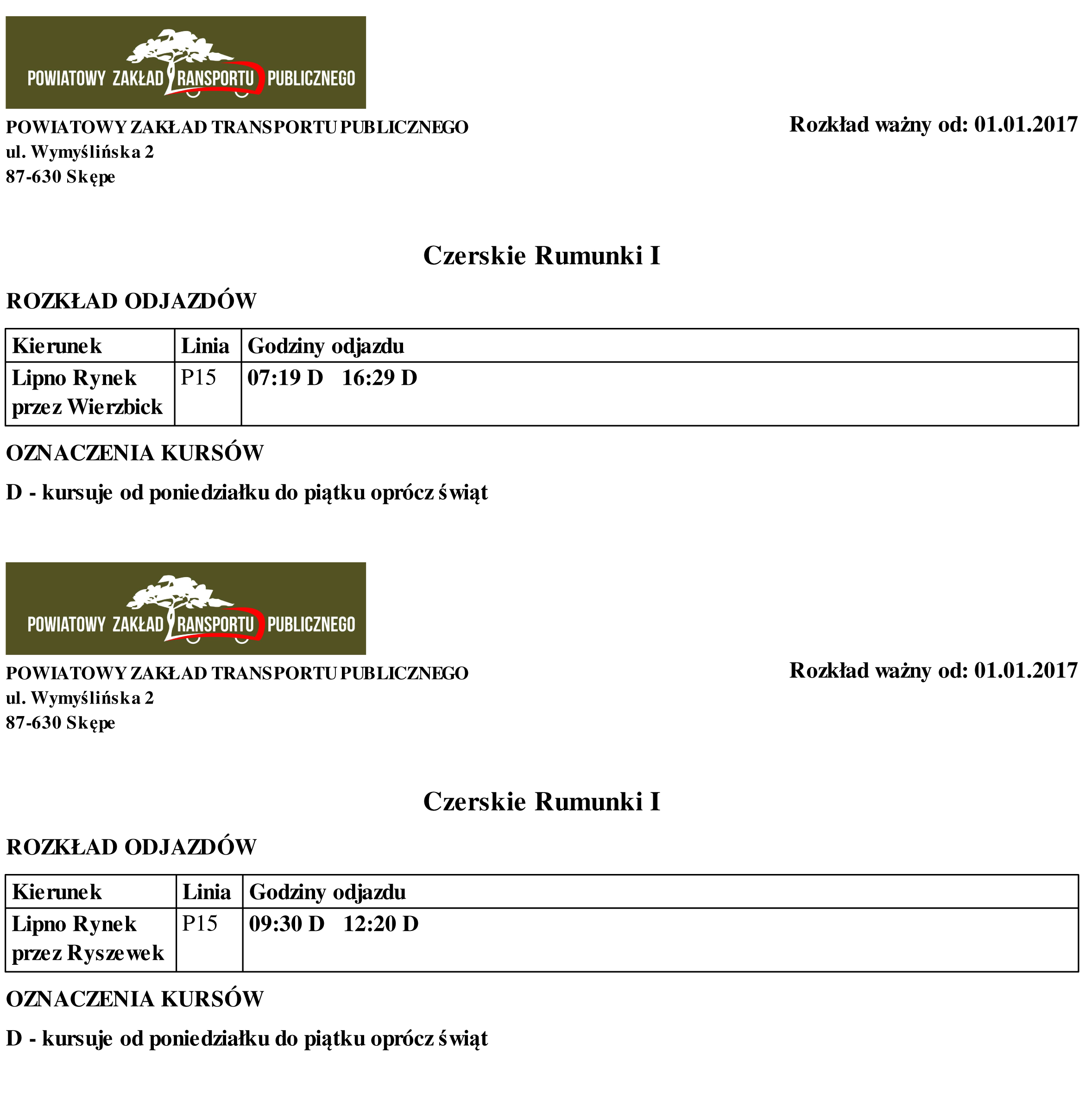 POWIATOWY ZAKŁAD TRANSPORTU PUBLICZNEGO

POWIATOWY ZAKŁAD TRANSPORTU PUBLICZNEGO
ul. Wymyślińska 2
87-630 Skępe

Rozkład ważny od: 01.01.2017

Czerskie Rumunki I

ROZKŁAD ODJAZDÓW

| Kierunek | Linia | Godziny odjazdu |
|---|---|---|
| Lipno Rynek przez Wierzbick | P15 | 07:19 D 16:29 D |

OZNACZENIA KURSÓW

D - kursuje od poniedziałku do piątku oprócz świąt

POWIATOWY ZAKŁAD TRANSPORTU PUBLICZNEGO

POWIATOWY ZAKŁAD TRANSPORTU PUBLICZNEGO
ul. Wymyślińska 2
87-630 Skępe

Rozkład ważny od: 01.01.2017

Czerskie Rumunki I

ROZKŁAD ODJAZDÓW

| Kierunek | Linia | Godziny odjazdu |
|---|---|---|
| Lipno Rynek przez Ryszewek | P15 | 09:30 D 12:20 D |

OZNACZENIA KURSÓW

D - kursuje od poniedziałku do piątku oprócz świąt